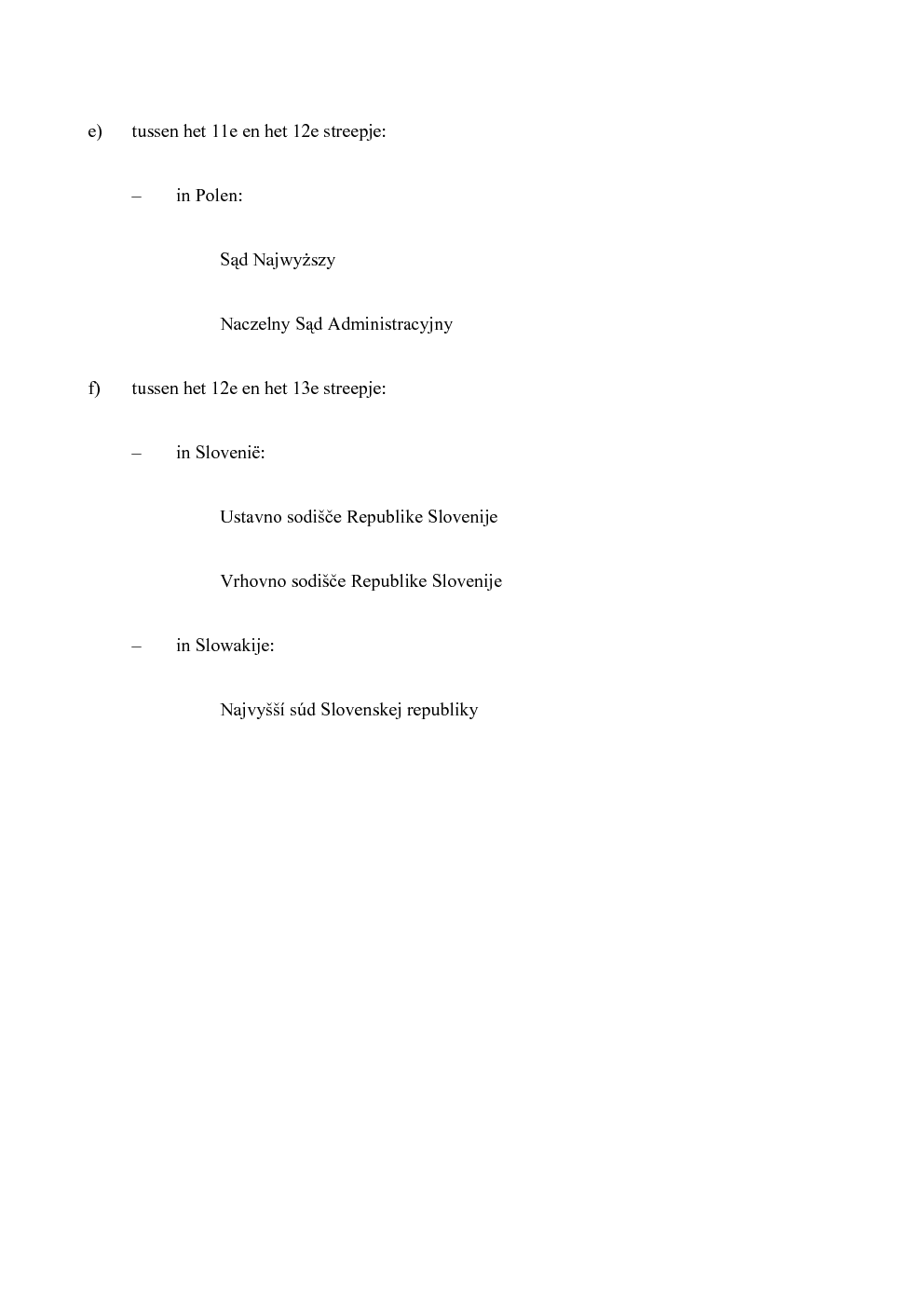 e) tussen het 11e en het 12e streepje:

– in Polen:

Sąd Najwyższy

Naczelny Sąd Administracyjny

f) tussen het 12e en het 13e streepje:

– in Slovenië:

Ustavno sodišče Republike Slovenije

Vrhovno sodišče Republike Slovenije

– in Slowakije:

Najvyšší súd Slovenskej republiky